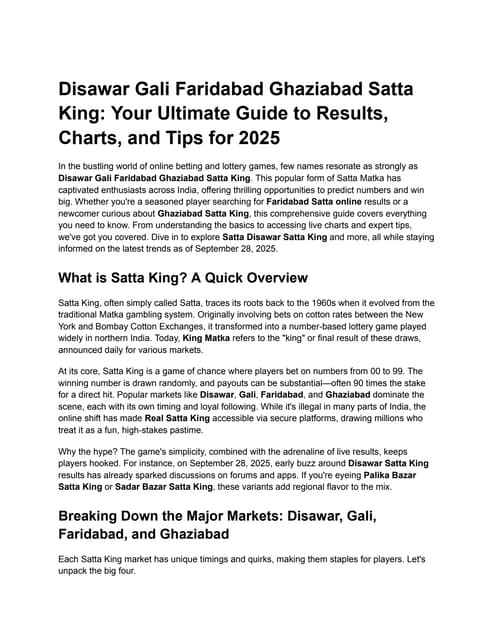 Disawar Gali Faridabad Ghaziabad Satta King: Your Ultimate Guide to Results, Charts, and Tips for 2025

In the bustling world of online betting and lottery games, few names resonate as strongly as Disawar Gali Faridabad Ghaziabad Satta King. This popular form of Satta Matka has captivated enthusiasts across India, offering thrilling opportunities to predict numbers and win big. Whether you're a seasoned player searching for Faridabad Satta online results or a newcomer curious about Ghaziabad Satta King, this comprehensive guide covers everything you need to know. From understanding the basics to accessing live charts and expert tips, we've got you covered. Dive in to explore Satta Disawar Satta King and more, all while staying informed on the latest trends as of September 28, 2025.

What is Satta King? A Quick Overview

Satta King, often simply called Satta, traces its roots back to the 1960s when it evolved from the traditional Matka gambling system. Originally involving bets on cotton rates between the New York and Bombay Cotton Exchanges, it transformed into a number-based lottery game played widely in northern India. Today, King Matka refers to the "king" or final result of these draws, announced daily for various markets.

At its core, Satta King is a game of chance where players bet on numbers from 00 to 99. The winning number is drawn randomly, and payouts can be substantial—often 90 times the stake for a direct hit. Popular markets like Disawar, Gali, Faridabad, and Ghaziabad dominate the scene, each with its own timing and loyal following. While it's illegal in many parts of India, the online shift has made Real Satta King accessible via secure platforms, drawing millions who treat it as a fun, high-stakes pastime.

Why the hype? The game's simplicity, combined with the adrenaline of live results, keeps players hooked. For instance, on September 28, 2025, early buzz around Disawar Satta King results has already sparked discussions on forums and apps. If you're eyeing Palika Bazar Satta King or Sadar Bazar Satta King, these variants add regional flavor to the mix.

Breaking Down the Major Markets: Disawar, Gali, Faridabad, and Ghaziabad

Each Satta King market has unique timings and quirks, making them staples for players. Let's unpack the big four.